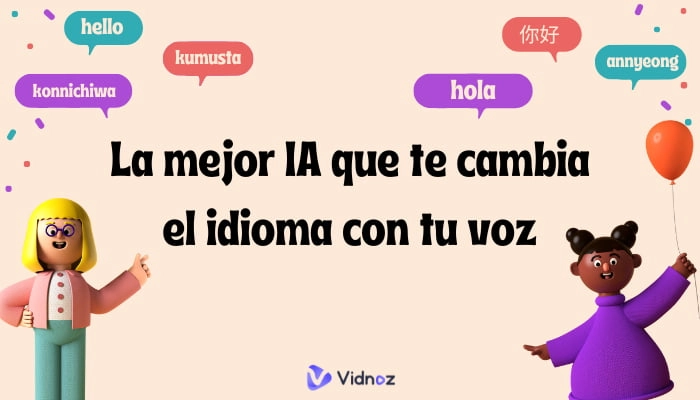 hello

kumusta

konnichiwa

你好

annyeong

hola

La mejor IA que te cambia el idioma con tu voz

Vidnoz